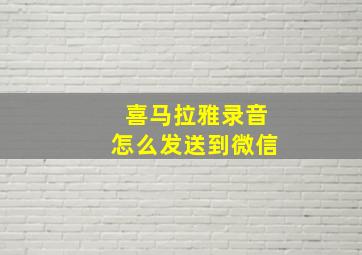 喜马拉雅录音
怎么发送到微信